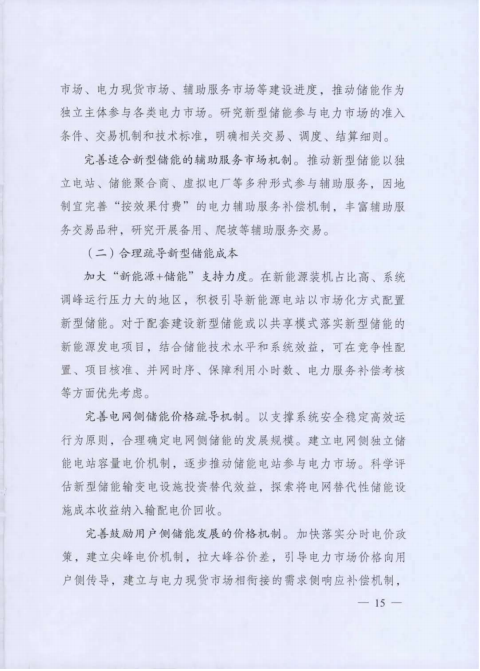 市场、电力现货市场、辅助服务市场等建设进度，推动储能作为独立主体参与各类电力市场。研究新型储能参与电力市场的准入条件、交易机制和技术标准，明确相关交易、调度、结算细则。

完善适合新型储能的辅助服务市场机制。推动新型储能以独立电站、储能聚合商、虚拟电厂等多种形式参与辅助服务，因地制宜完善“按效果付费”的电力辅助服务补偿机制，丰富辅助服务交易品种，研究开展备用、爬坡等辅助服务交易。

（二）合理疏导新型储能成本

加大“新能源+储能”支持力度。在新能源装机占比高、系统调峰运行压力大的地区，积极引导新能源电站以市场化方式配置新型储能。对于配套建设新型储能或以共享模式落实新型储能的新能源发电项目，结合储能技术水平和系统效益，可在竞争性配置、项目核准、并网时序、保障利用小时数、电力服务补偿考核等方面优先考虑。

完善电网侧储能价格疏导机制。以支撑系统安全稳定高效运行为原则，合理确定电网侧储能的发展规模。建立电网侧独立储能电站容量电价机制，逐步推动储能电站参与电力市场。科学评估新型储能输变电设施投资替代效益，探索将电网替代性储能设施成本收益纳入输配电价回收。

完善鼓励用户侧储能发展的价格机制。加快落实分时电价政策，建立尖峰电价机制，拉大峰谷价差，引导电力市场价格向用户侧传导，建立与电力现货市场相衔接的需求侧响应补偿机制，

— 15 —